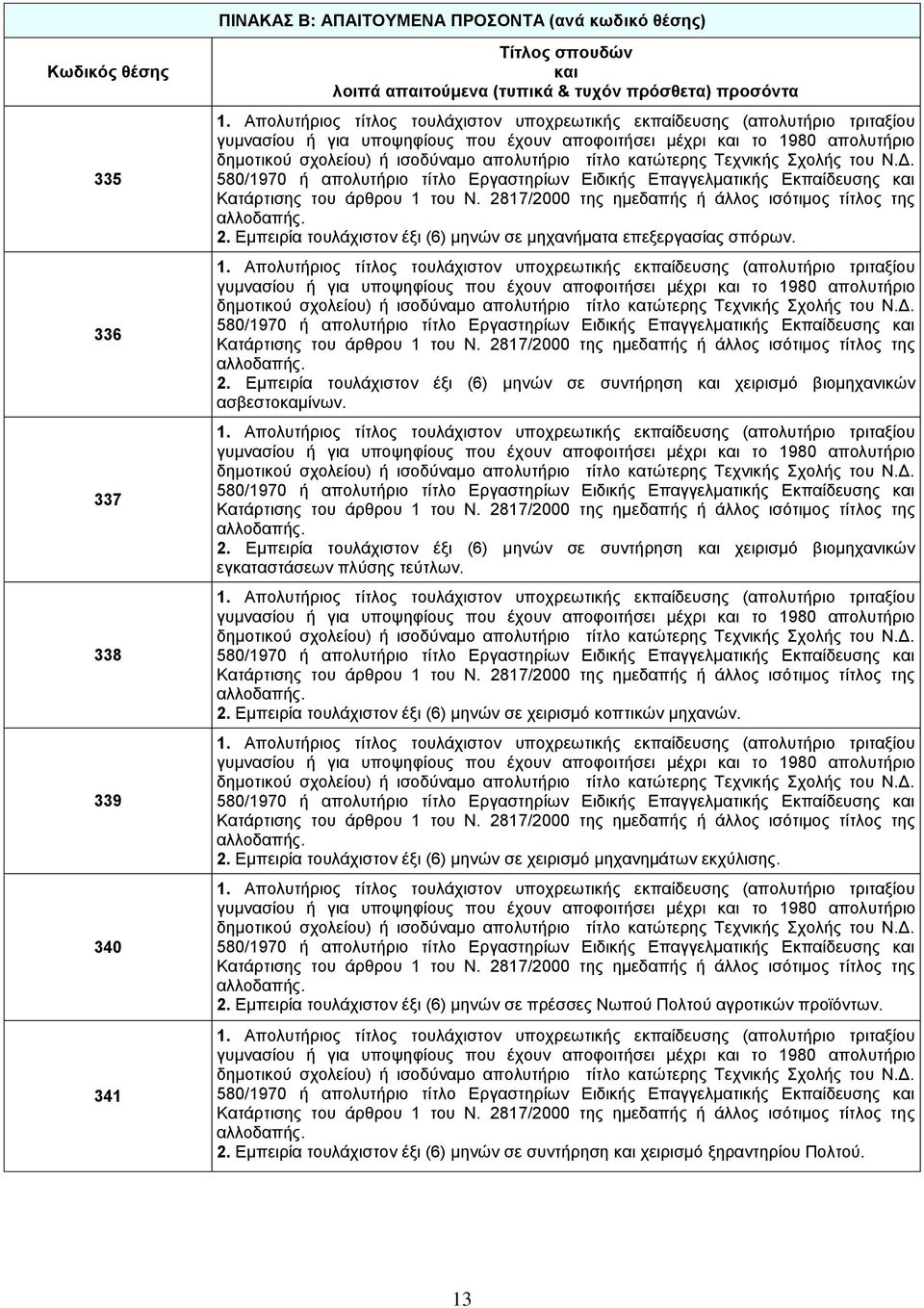 ΠΙΝΑΚΑΣ Β: ΑΠΑΙΤΟΥΜΕΝΑ ΠΡΟΣΟΝΤΑ (ανά κωδικό θέσης)

| Κωδικός θέσης | Τίτλος σπουδών και λοιπά απαιτούμενα (τυπικά & τυχόν πρόσθετα) προσόντα |
|---|---|
| 335 | 1. Απολυτήριος τίτλος τουλάχιστον υποχρεωτικής εκπαίδευσης (απολυτήριο τριταξίου γυμνασίου ή για υποψηφίους που έχουν αποφοιτήσει μέχρι και το 1980 απολυτήριο δημοτικού σχολείου) ή ισοδύναμο απολυτήριο τίτλο κατώτερης Τεχνικής Σχολής του Ν.Δ. 580/1970 ή απολυτήριο τίτλο Εργαστηρίων Ειδικής Επαγγελματικής Εκπαίδευσης και Κατάρτισης του άρθρου 1 του Ν. 2817/2000 της ημεδαπής ή άλλος ισότιμος τίτλος της αλλοδαπής. 2. Εμπειρία τουλάχιστον έξι (6) μηνών σε μηχανήματα επεξεργασίας σπόρων. |
| 336 | 1. Απολυτήριος τίτλος τουλάχιστον υποχρεωτικής εκπαίδευσης (απολυτήριο τριταξίου γυμνασίου ή για υποψηφίους που έχουν αποφοιτήσει μέχρι και το 1980 απολυτήριο δημοτικού σχολείου) ή ισοδύναμο απολυτήριο τίτλο κατώτερης Τεχνικής Σχολής του Ν.Δ. 580/1970 ή απολυτήριο τίτλο Εργαστηρίων Ειδικής Επαγγελματικής Εκπαίδευσης και Κατάρτισης του άρθρου 1 του Ν. 2817/2000 της ημεδαπής ή άλλος ισότιμος τίτλος της αλλοδαπής. 2. Εμπειρία τουλάχιστον έξι (6) μηνών σε συντήρηση και χειρισμό βιομηχανικών ασβεστοκαμίνων. |
| 337 | 1. Απολυτήριος τίτλος τουλάχιστον υποχρεωτικής εκπαίδευσης (απολυτήριο τριταξίου γυμνασίου ή για υποψηφίους που έχουν αποφοιτήσει μέχρι και το 1980 απολυτήριο δημοτικού σχολείου) ή ισοδύναμο απολυτήριο τίτλο κατώτερης Τεχνικής Σχολής του Ν.Δ. 580/1970 ή απολυτήριο τίτλο Εργαστηρίων Ειδικής Επαγγελματικής Εκπαίδευσης και Κατάρτισης του άρθρου 1 του Ν. 2817/2000 της ημεδαπής ή άλλος ισότιμος τίτλος της αλλοδαπής. 2. Εμπειρία τουλάχιστον έξι (6) μηνών σε συντήρηση και χειρισμό βιομηχανικών εγκαταστάσεων πλύσης τεύτλων. |
| 338 | 1. Απολυτήριος τίτλος τουλάχιστον υποχρεωτικής εκπαίδευσης (απολυτήριο τριταξίου γυμνασίου ή για υποψηφίους που έχουν αποφοιτήσει μέχρι και το 1980 απολυτήριο δημοτικού σχολείου) ή ισοδύναμο απολυτήριο τίτλο κατώτερης Τεχνικής Σχολής του Ν.Δ. 580/1970 ή απολυτήριο τίτλο Εργαστηρίων Ειδικής Επαγγελματικής Εκπαίδευσης και Κατάρτισης του άρθρου 1 του Ν. 2817/2000 της ημεδαπής ή άλλος ισότιμος τίτλος της αλλοδαπής. 2. Εμπειρία τουλάχιστον έξι (6) μηνών σε χειρισμό κοπτικών μηχανών. |
| 339 | 1. Απολυτήριος τίτλος τουλάχιστον υποχρεωτικής εκπαίδευσης (απολυτήριο τριταξίου γυμνασίου ή για υποψηφίους που έχουν αποφοιτήσει μέχρι και το 1980 απολυτήριο δημοτικού σχολείου) ή ισοδύναμο απολυτήριο τίτλο κατώτερης Τεχνικής Σχολής του Ν.Δ. 580/1970 ή απολυτήριο τίτλο Εργαστηρίων Ειδικής Επαγγελματικής Εκπαίδευσης και Κατάρτισης του άρθρου 1 του Ν. 2817/2000 της ημεδαπής ή άλλος ισότιμος τίτλος της αλλοδαπής. 2. Εμπειρία τουλάχιστον έξι (6) μηνών σε χειρισμό μηχανημάτων εκχύλισης. |
| 340 | 1. Απολυτήριος τίτλος τουλάχιστον υποχρεωτικής εκπαίδευσης (απολυτήριο τριταξίου γυμνασίου ή για υποψηφίους που έχουν αποφοιτήσει μέχρι και το 1980 απολυτήριο δημοτικού σχολείου) ή ισοδύναμο απολυτήριο τίτλο κατώτερης Τεχνικής Σχολής του Ν.Δ. 580/1970 ή απολυτήριο τίτλο Εργαστηρίων Ειδικής Επαγγελματικής Εκπαίδευσης και Κατάρτισης του άρθρου 1 του Ν. 2817/2000 της ημεδαπής ή άλλος ισότιμος τίτλος της αλλοδαπής. 2. Εμπειρία τουλάχιστον έξι (6) μηνών σε πρέσσες Νωπού Πολτού αγροτικών προϊόντων. |
| 341 | 1. Απολυτήριος τίτλος τουλάχιστον υποχρεωτικής εκπαίδευσης (απολυτήριο τριταξίου γυμνασίου ή για υποψηφίους που έχουν αποφοιτήσει μέχρι και το 1980 απολυτήριο δημοτικού σχολείου) ή ισοδύναμο απολυτήριο τίτλο κατώτερης Τεχνικής Σχολής του Ν.Δ. 580/1970 ή απολυτήριο τίτλο Εργαστηρίων Ειδικής Επαγγελματικής Εκπαίδευσης και Κατάρτισης του άρθρου 1 του Ν. 2817/2000 της ημεδαπής ή άλλος ισότιμος τίτλος της αλλοδαπής. 2. Εμπειρία τουλάχιστον έξι (6) μηνών σε συντήρηση και χειρισμό ξηραντηρίου Πολτού. |

13